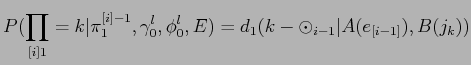 $P(\prod_{[i]1} = k|\pi_1^{[i]-1}, \gamma_0^l, \phi_0^l, E) = d_1(k - \odot_{i-1}|A(e_{[i-1]}), B(j_k))$